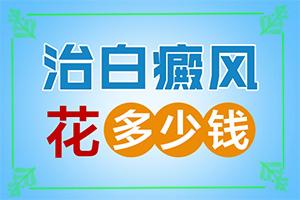 治白癜风
花多少钱